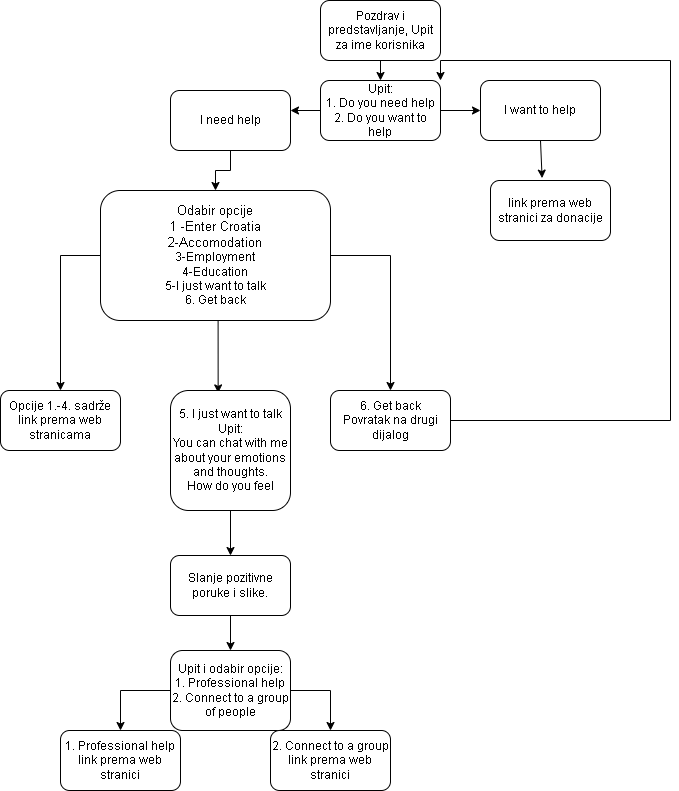 Pozdrav i predstavljanje, Upit za ime korisnika

Upit:
1. Do you need help
2. Do you want to help

I need help

I want to help

link prema web stranici za donacije

Odabir opcije
1 -Enter Croatia
2-Accomodation
3-Employment
4-Education
5-I just want to talk
6. Get back

Opcije 1.-4. sadrže link prema web stranicama

5. I just want to talk
Upit:
You can chat with me about your emotions and thoughts.
How do you feel

6. Get back
Povratak na drugi dijalog

Slanje pozitivne poruke i slike.

Upit i odabir opcije:
1. Professional help
2. Connect to a group of people

1. Professional help link prema web stranici

2. Connect to a group link prema web stranici